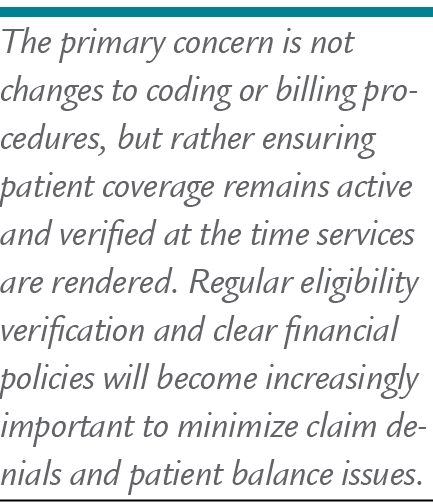 The primary concern is not changes to coding or billing procedures, but rather ensuring patient coverage remains active and verified at the time services are rendered. Regular eligibility verification and clear financial policies will become increasingly important to minimize claim denials and patient balance issues.